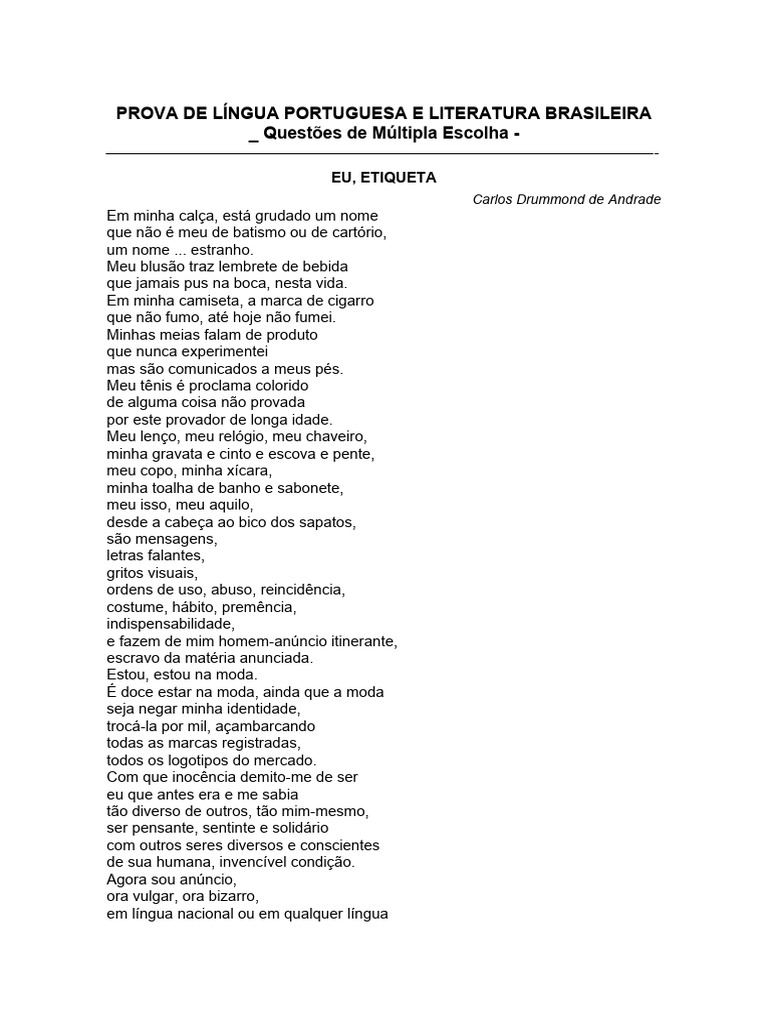 PROVA DE LÍNGUA PORTUGUESA E LITERATURA BRASILEIRA
_ Questões de Múltipla Escolha -

EU, ETIQUETA

Carlos Drummond de Andrade

Em minha calça, está grudado um nome
que não é meu de batismo ou de cartório,
um nome ... estranho.
Meu blusão traz lembrete de bebida
que jamais pus na boca, nesta vida.
Em minha camiseta, a marca de cigarro
que não fumo, até hoje não fumei.
Minhas meias falam de produto
que nunca experimentei
mas são comunicados a meus pés.
Meu tênis é proclama colorido
de alguma coisa não provada
por este provador de longa idade.
Meu lenço, meu relógio, meu chaveiro,
minha gravata e cinto e escova e pente,
meu copo, minha xícara,
minha toalha de banho e sabonete,
meu isso, meu aquilo,
desde a cabeça ao bico dos sapatos,
são mensagens,
letras falantes,
gritos visuais,
ordens de uso, abuso, reincidência,
costume, hábito, premência,
indispensabilidade,
e fazem de mim homem-anúncio itinerante,
escravo da matéria anunciada.
Estou, estou na moda.
É doce estar na moda, ainda que a moda
seja negar minha identidade,
trocá-la por mil, açambarcando
todas as marcas registradas,
todos os logotipos do mercado.
Com que inocência demito-me de ser
eu que antes era e me sabia
tão diverso de outros, tão mim-mesmo,
ser pensante, sentinte e solidário
com outros seres diversos e conscientes
de sua humana, invencível condição.
Agora sou anúncio,
ora vulgar, ora bizarro,
em língua nacional ou em qualquer língua